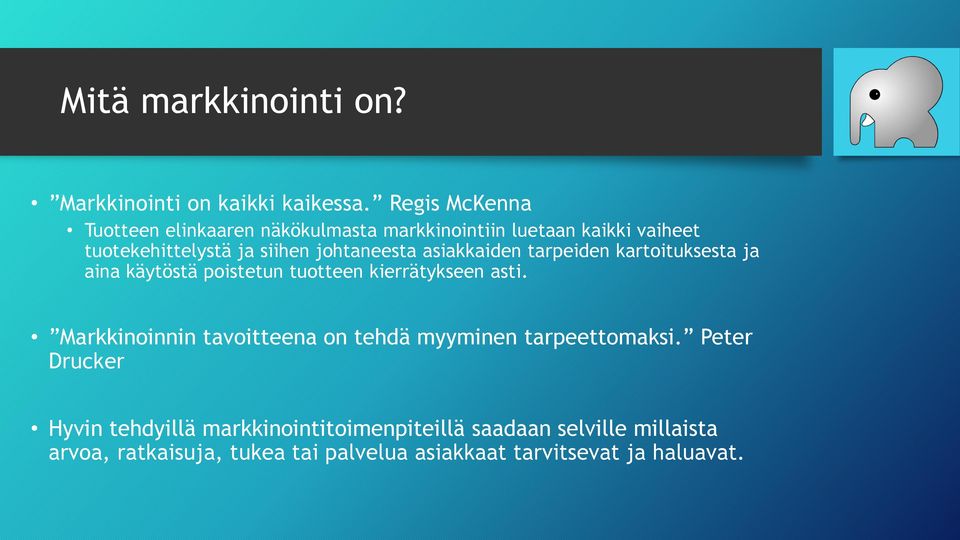 Mitä markkinointi on?

• ”Markkinointi on kaikki kaikessa.” Regis McKenna
  • Tuotteen elinkaaren näkökulmasta markkinointiin luetaan kaikki vaiheet tuotekehittelystä ja siihen johtaneesta asiakkaiden tarpeiden kartoituksesta ja aina käytöstä poistetun tuotteen kierrätykseen asti.

• ”Markkinoinnin tavoitteena on tehdä myyminen tarpeettomaksi.” Peter Drucker

• Hyvin tehdyillä markkinointitoimenpiteillä saadaan selville millaista arvoa, ratkaisuja, tukea tai palvelua asiakkaat tarvitsevat ja haluavat.